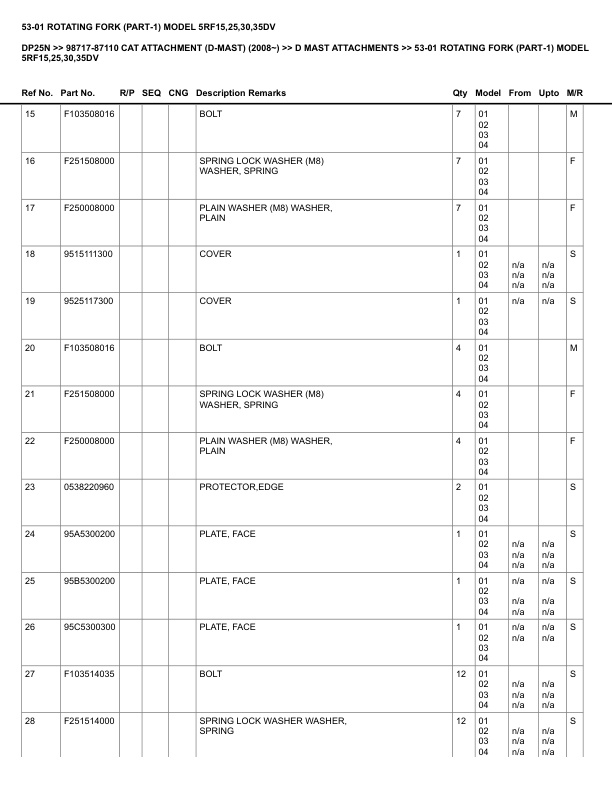 53-01 ROTATING FORK (PART-1) MODEL 5RF15,25,30,35DV

DP25N >> 98717-87110 CAT ATTACHMENT (D-MAST) (2008~) >> D MAST ATTACHMENTS >> 53-01 ROTATING FORK (PART-1) MODEL 5RF15,25,30,35DV

| Ref No. | Part No. | R/P | SEQ | CNG | Description Remarks | Qty | Model | From | Upto | M/R |
|---|---|---|---|---|---|---|---|---|---|---|
| 15 | F103508016 | | | | BOLT | 7 | 01 02 03 04 | | | M |
| 16 | F251508000 | | | | SPRING LOCK WASHER (M8) WASHER, SPRING | 7 | 01 02 03 04 | | | F |
| 17 | F250008000 | | | | PLAIN WASHER (M8) WASHER, PLAIN | 7 | 01 02 03 04 | | | F |
| 18 | 9515111300 | | | | COVER | 1 | 01 02 03 04 | n/a n/a n/a | n/a n/a n/a | S |
| 19 | 9525117300 | | | | COVER | 1 | 01 02 03 04 | n/a | n/a | S |
| 20 | F103508016 | | | | BOLT | 4 | 01 02 03 04 | | | M |
| 21 | F251508000 | | | | SPRING LOCK WASHER (M8) WASHER, SPRING | 4 | 01 02 03 04 | | | F |
| 22 | F250008000 | | | | PLAIN WASHER (M8) WASHER, PLAIN | 4 | 01 02 03 04 | | | F |
| 23 | 0538220960 | | | | PROTECTOR,EDGE | 2 | 01 02 03 04 | | | S |
| 24 | 95A5300200 | | | | PLATE, FACE | 1 | 01 02 03 04 | n/a n/a n/a | n/a n/a n/a | S |
| 25 | 95B5300200 | | | | PLATE, FACE | 1 | 01 02 03 04 | n/a n/a n/a | n/a n/a n/a | S |
| 26 | 95C5300300 | | | | PLATE, FACE | 1 | 01 02 03 04 | n/a n/a | n/a n/a | S |
| 27 | F103514035 | | | | BOLT | 12 | 01 02 03 04 | n/a n/a n/a | n/a n/a n/a | S |
| 28 | F251514000 | | | | SPRING LOCK WASHER WASHER, SPRING | 12 | 01 02 03 04 | n/a n/a n/a | n/a n/a n/a | S |